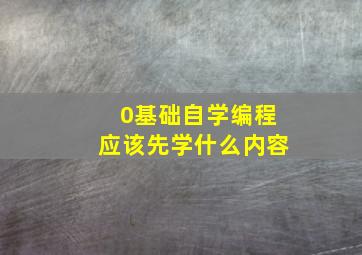 0基础自学编程
应该先学什么内容